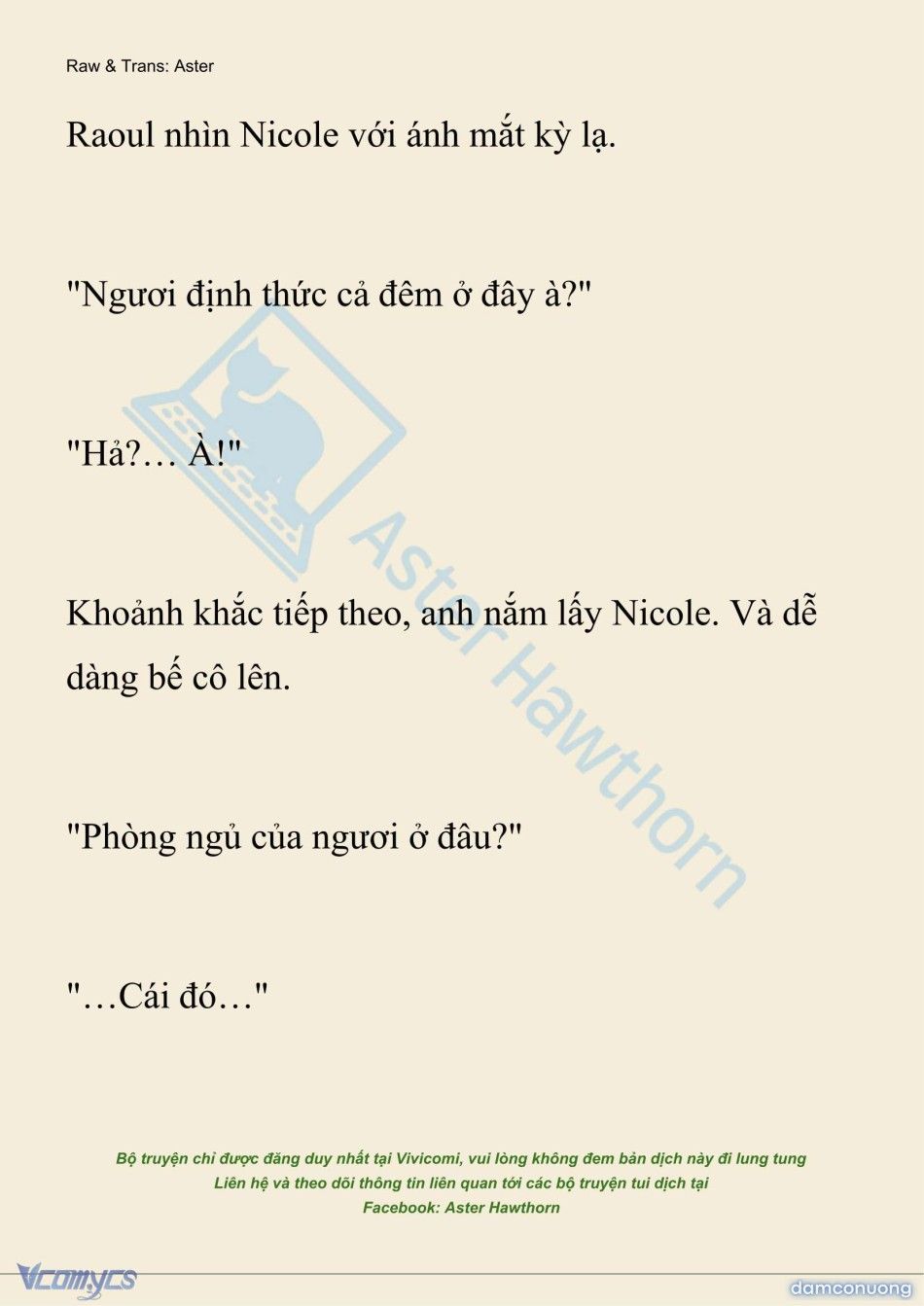 Raw & Trans: Aster

Raoul nhìn Nicole với ánh mắt kỳ lạ.

"Ngươi định thức cả đêm ở đây à?"

"Hả?… À!"

Khoảnh khắc tiếp theo, anh nắm lấy Nicole. Và dễ dàng bế cô lên.

"Phòng ngủ của ngươi ở đâu?"

"…Cái đó…"

Aster Hawthorn

Bộ truyện chỉ được đăng duy nhất tại Vivicomi, vui lòng không đem bản dịch này đi lung tung
Liên hệ và theo dõi thông tin liên quan tới các bộ truyện tui dịch tại
Facebook: Aster Hawthorn

Vcomycs

damconuong